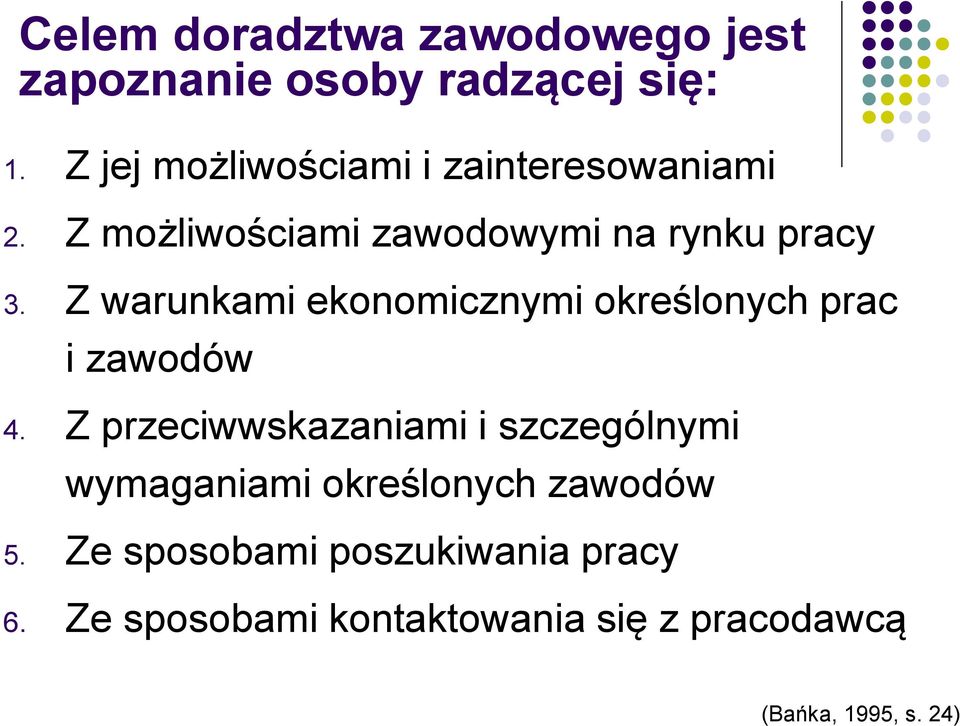 Celem doradztwa zawodowego jest zapoznanie osoby radzącej się:

1. Z jej możliwościami i zainteresowaniami
2. Z możliwościami zawodowymi na rynku pracy
3. Z warunkami ekonomicznymi określonych prac i zawodów
4. Z przeciwwskazaniami i szczególnymi wymaganiami określonych zawodów
5. Ze sposobami poszukiwania pracy
6. Ze sposobami kontaktowania się z pracodawcą

(Bańka, 1995, s. 24)